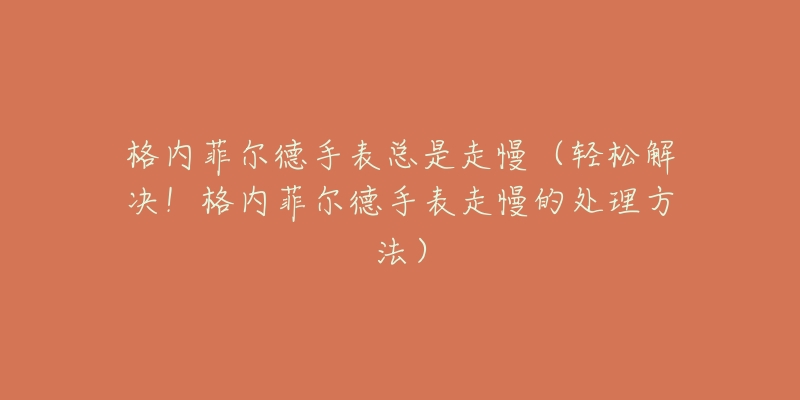 格内菲尔德手表总是走慢（轻松解决！格内菲尔德手表走慢的处理方法）